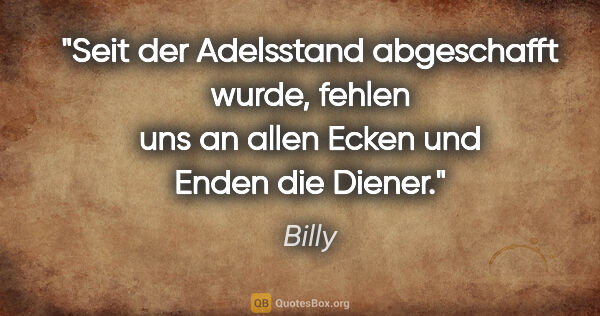 "Seit der Adelsstand abgeschafft wurde, fehlen uns an allen Ecken und Enden die Diener."

Billy

QB QuotesBox.org